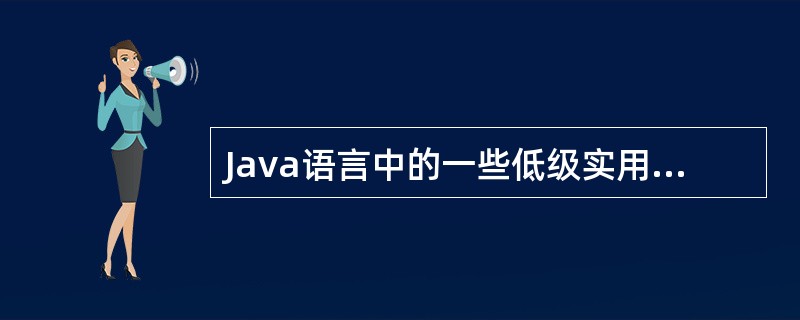 Java语言中的一些低级实用...